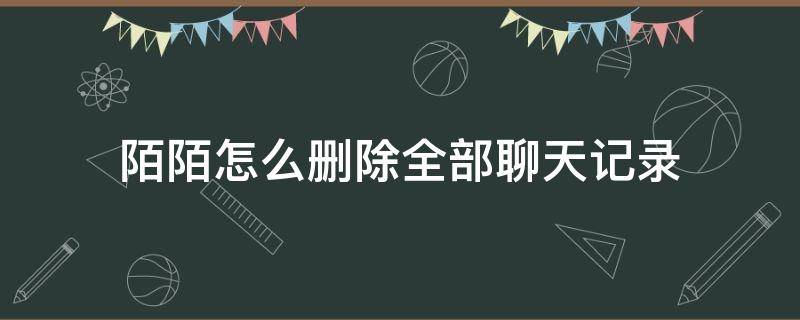 陌陌怎么删除全部聊天记录